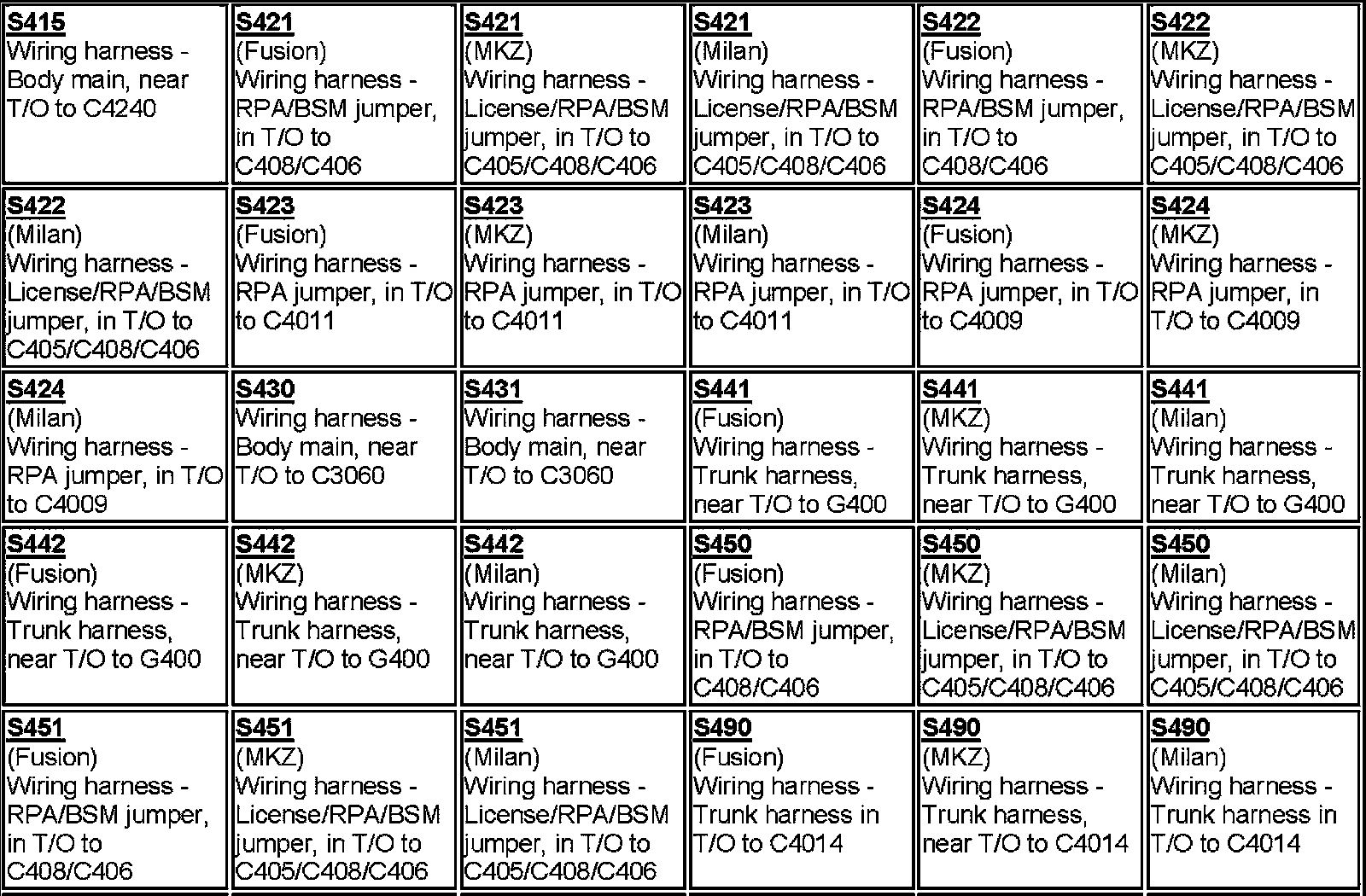 | S415 Wiring harness - Body main, near T/O to C4240 | S421 (Fusion) Wiring harness - RPA/BSM jumper, in T/O to C408/C406 | S421 (MKZ) Wiring harness - License/RPA/BSM jumper, in T/O to C405/C408/C406 | S421 (Milan) Wiring harness - License/RPA/BSM jumper, in T/O to C405/C408/C406 | S422 (Fusion) Wiring harness - RPA/BSM jumper, in T/O to C408/C406 | S422 (MKZ) Wiring harness - License/RPA/BSM jumper, in T/O to C405/C408/C406 |
|---|---|---|---|---|---|
| S422 (Milan) Wiring harness - License/RPA/BSM jumper, in T/O to C405/C408/C406 | S423 (Fusion) Wiring harness - RPA jumper, in T/O to C4011 | S423 (MKZ) Wiring harness - RPA jumper, in T/O to C4011 | S423 (Milan) Wiring harness - RPA jumper, in T/O to C4011 | S424 (Fusion) Wiring harness - RPA jumper, in T/O to C4009 | S424 (MKZ) Wiring harness - RPA jumper, in T/O to C4009 |
| S424 (Milan) Wiring harness - RPA jumper, in T/O to C4009 | S430 Wiring harness - Body main, near T/O to C3060 | S431 Wiring harness - Body main, near T/O to C3060 | S441 (Fusion) Wiring harness - Trunk harness, near T/O to G400 | S441 (MKZ) Wiring harness - Trunk harness, near T/O to G400 | S441 (Milan) Wiring harness - Trunk harness, near T/O to G400 |
| S442 (Fusion) Wiring harness - Trunk harness, near T/O to G400 | S442 (MKZ) Wiring harness - Trunk harness, near T/O to G400 | S442 (Milan) Wiring harness - Trunk harness, near T/O to G400 | S450 (Fusion) Wiring harness - RPA/BSM jumper, in T/O to C408/C406 | S450 (MKZ) Wiring harness - License/RPA/BSM jumper, in T/O to C405/C408/C406 | S450 (Milan) Wiring harness - License/RPA/BSM jumper, in T/O to C405/C408/C406 |
| S451 (Fusion) Wiring harness - RPA/BSM jumper, in T/O to C408/C406 | S451 (MKZ) Wiring harness - License/RPA/BSM jumper, in T/O to C405/C408/C406 | S451 (Milan) Wiring harness - License/RPA/BSM jumper, in T/O to C405/C408/C406 | S490 (Fusion) Wiring harness - Trunk harness in T/O to C4014 | S490 (MKZ) Wiring harness - Trunk harness, near T/O to C4014 | S490 (Milan) Wiring harness - Trunk harness in T/O to C4014 |